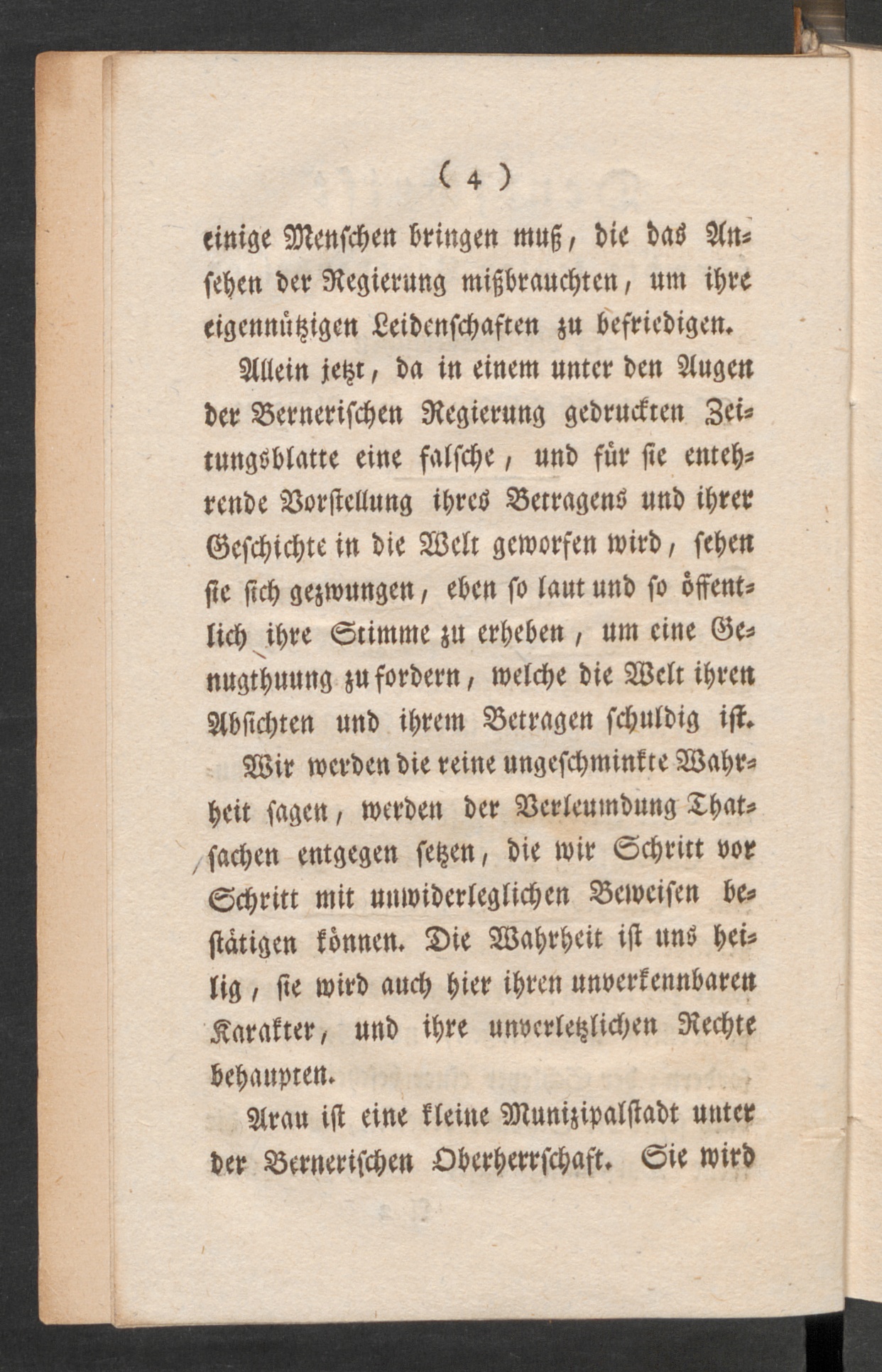 ( 4 )

einige Menschen bringen muß, die das Ansehen der Regierung mißbrauchten, um ihre eigennützigen Leidenschaften zu befriedigen.

Allein jetzt, da in einem unter den Augen der Bernerischen Regierung gedruckten Zeitungsblatte eine falsche, und für sie entehrende Vorstellung ihres Betragens und ihrer Geschichte in die Welt geworfen wird, sehen sie sich gezwungen, eben so laut und so öffentlich ihre Stimme zu erheben, um eine Genugthuung zu fordern, welche die Welt ihren Absichten und ihrem Betragen schuldig ist.

Wir werden die reine ungeschminkte Wahrheit sagen, werden der Verleumdung Thatsachen entgegen setzen, die wir Schritt vor Schritt mit unwiderleglichen Beweisen bestätigen können. Die Wahrheit ist uns heilig, sie wird auch hier ihren unverkennbaren Karakter, und ihre unverletzlichen Rechte behaupten.

Arau ist eine kleine Munizipalstadt unter der Bernerischen Oberherrschaft. Sie wird